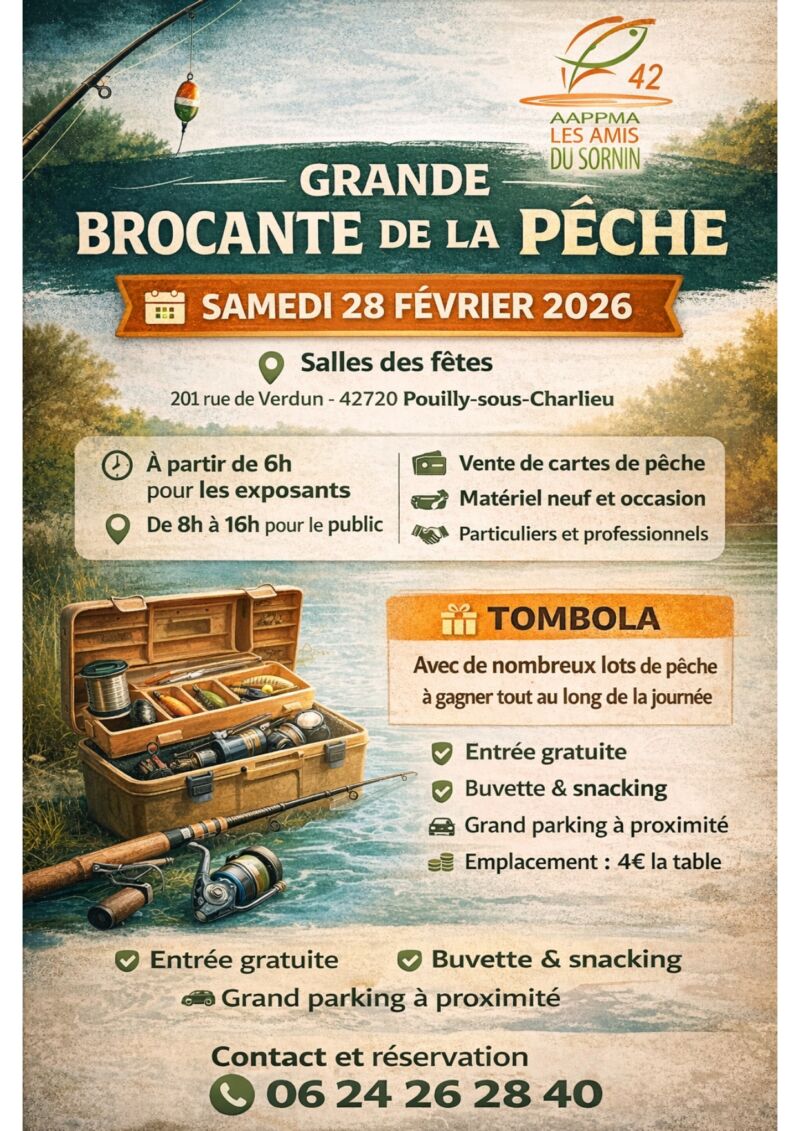 42
AAPPMA
LES AMIS
DU SORNIN

GRANDE
BROCANTE DE LA PÊCHE

SAMEDI 28 FÉVRIER 2026

Salles des fêtes
201 rue de Verdun - 42720 Pouilly-sous-Charlieu

À partir de 6h
pour les exposants

De 8h à 16h pour le public

Vente de cartes de pêche
Matériel neuf et occasion
Particuliers et professionnels

TOMBOLA

Avec de nombreux lots de pêche à gagner tout au long de la journée

Entrée gratuite
Buvette & snacking
Grand parking à proximité
Emplacement : 4€ la table

Entrée gratuite
Buvette & snacking
Grand parking à proximité

Contact et réservation
06 24 26 28 40